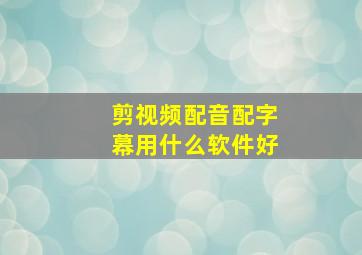 剪视频配音配字幕用什么软件好